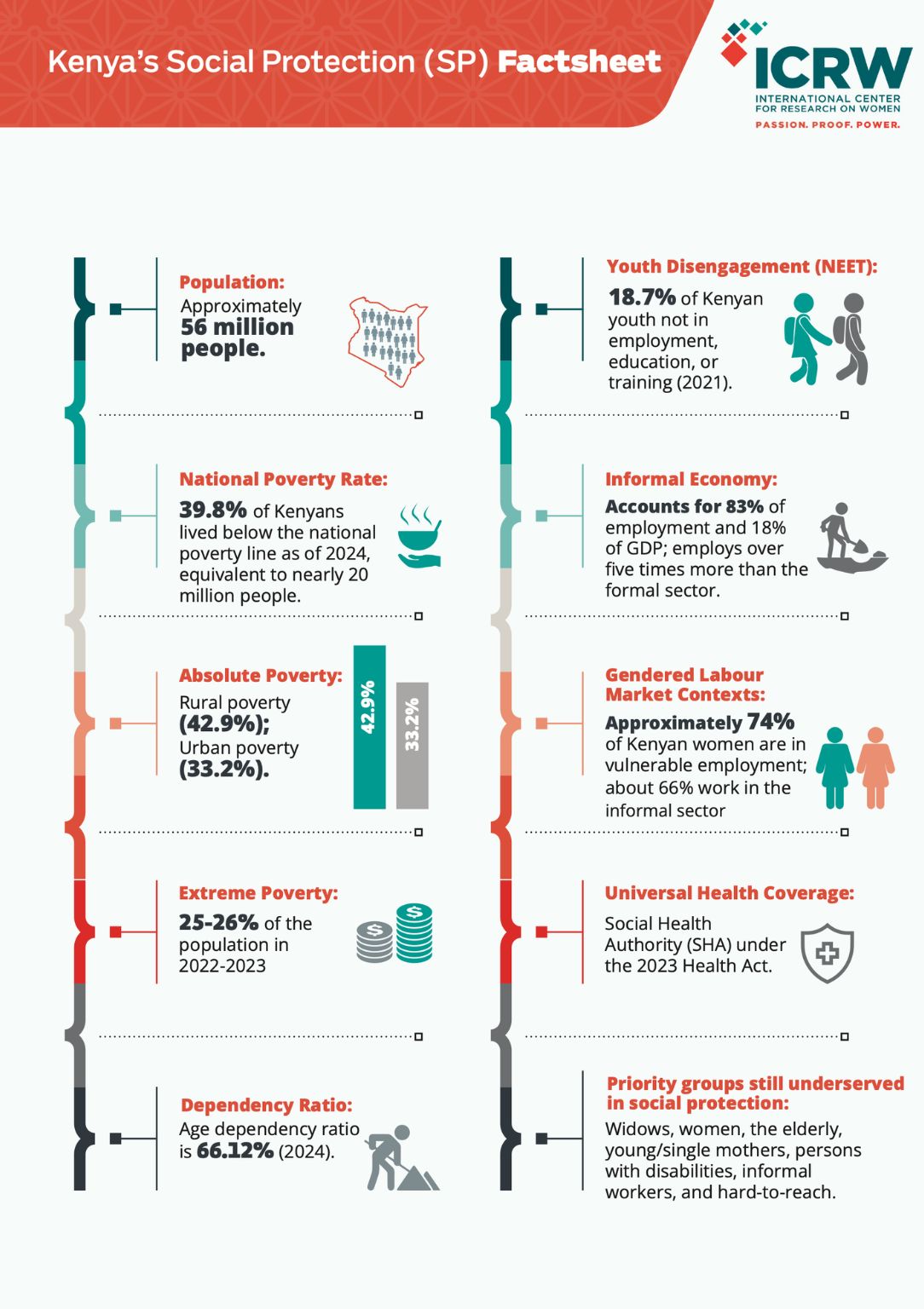 Kenya's Social Protection (SP) Factsheet

ICRW
INTERNATIONAL CENTER FOR RESEARCH ON WOMEN
PASSION. PROOF. POWER.

Population:
Approximately 56 million people.

National Poverty Rate:
39.8% of Kenyans lived below the national poverty line as of 2024, equivalent to nearly 20 million people.

Absolute Poverty:
Rural poverty (42.9%); Urban poverty (33.2%).

42.9%
33.2%

Extreme Poverty:
25-26% of the population in 2022-2023

Dependency Ratio:
Age dependency ratio is 66.12% (2024).

Youth Disengagement (NEET):
18.7% of Kenyan youth not in employment, education, or training (2021).

Informal Economy:
Accounts for 83% of employment and 18% of GDP; employs over five times more than the formal sector.

Gendered Labour Market Contexts:
Approximately 74% of Kenyan women are in vulnerable employment; about 66% work in the informal sector

Universal Health Coverage:
Social Health Authority (SHA) under the 2023 Health Act.

Priority groups still underserved in social protection:
Widows, women, the elderly, young/single mothers, persons with disabilities, informal workers, and hard-to-reach.